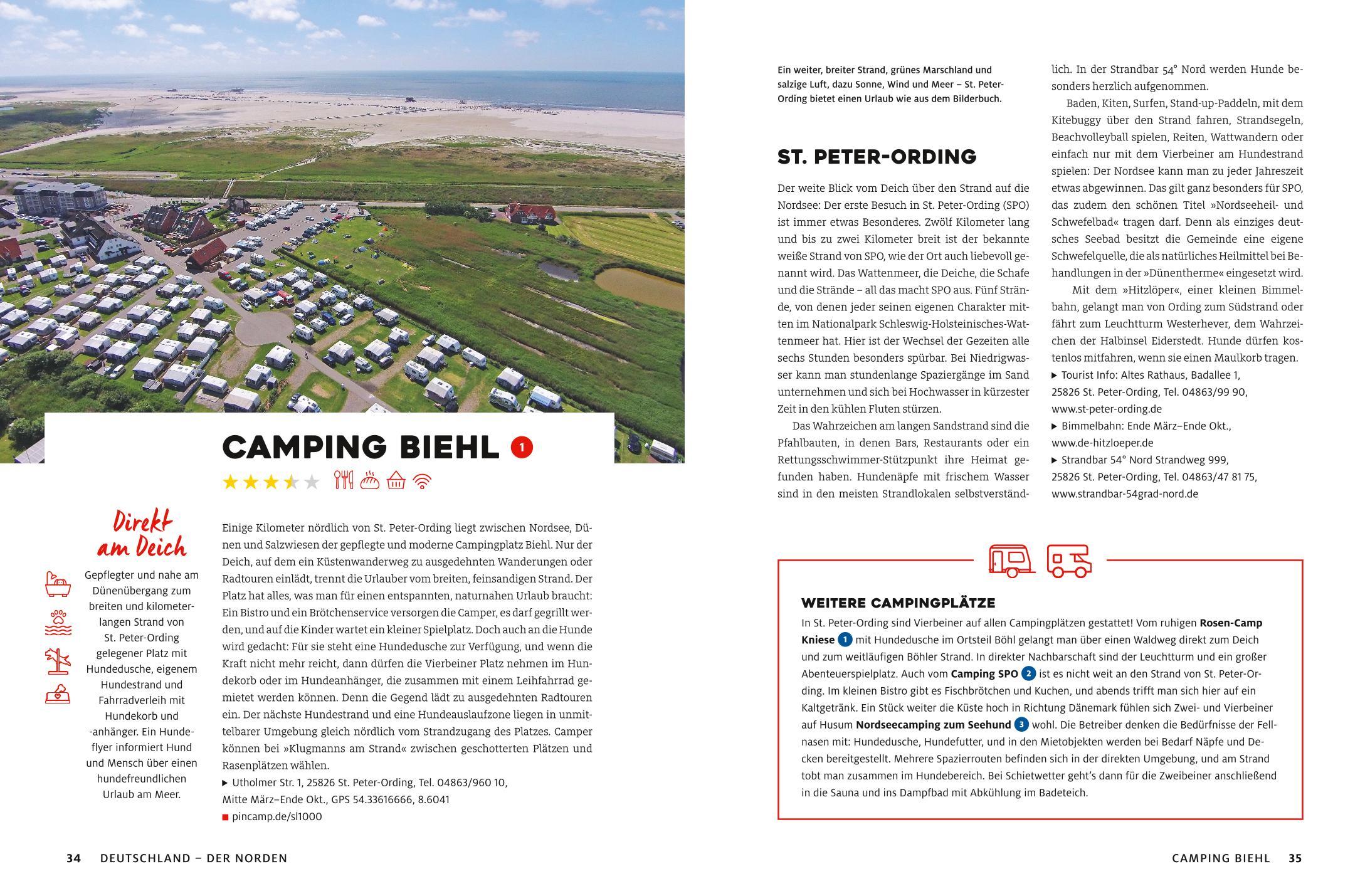 CAMPING BIEHL 1

Direkt am Deich

Gepflegter und nahe am Dünenübergang zum breiten und kilometerlangen Strand von St. Peter-Ording gelegener Platz mit Hundedusche, eigenem Hundestrand und Fahrradverleih mit Hundekorb und -anhänger. Ein Hundeflyer informiert Hund und Mensch über einen hundefreundlichen Urlaub am Meer.

Einige Kilometer nördlich von St. Peter-Ording liegt zwischen Nordsee, Dünen und Salzwiesen der gepflegte und moderne Campingplatz Biehl. Nur der Deich, auf dem ein Küstenwanderweg zu ausgedehnten Wanderungen oder Radtouren einlädt, trennt die Urlauber vom breiten, feinsandigen Strand. Der Platz hat alles, was man für einen entspannten, naturnahen Urlaub braucht: Ein Bistro und ein Brötchenservice versorgen die Camper, es darf gegrillt werden, und auf die Kinder wartet ein kleiner Spielplatz. Doch auch an die Hunde wird gedacht: Für sie steht eine Hundedusche zur Verfügung, und wenn die Kraft nicht mehr reicht, dann dürfen die Vierbeiner Platz nehmen im Hundekorb oder im Hundeanhänger, die zusammen mit einem Leihfahrrad gemietet werden können. Denn die Gegend lädt zu ausgedehnten Radtouren ein. Der nächste Hundestrand und eine Hundeauslaufzone liegen in unmittelbarer Umgebung gleich nördlich vom Strandzugang des Platzes. Camper können bei »Klugmanns am Strand« zwischen geschotterten Plätzen und Rasenplätzen wählen.
▶ Utholmer Str. 1, 25826 St. Peter-Ording, Tel. 04863/960 10, Mitte März–Ende Okt., GPS 54.33616666, 8.6041
■ pincamp.de/sl1000

34 DEUTSCHLAND – DER NORDEN

Ein weiter, breiter Strand, grünes Marschland und salzige Luft, dazu Sonne, Wind und Meer – St. Peter-Ording bietet einen Urlaub wie aus dem Bilderbuch.

ST. PETER-ORDING

Der weite Blick vom Deich über den Strand auf die Nordsee: Der erste Besuch in St. Peter-Ording (SPO) ist immer etwas Besonderes. Zwölf Kilometer lang und bis zu zwei Kilometer breit ist der bekannte weiße Strand von SPO, wie der Ort auch liebevoll genannt wird. Das Wattenmeer, die Deiche, die Schafe und die Strände – all das macht SPO aus. Fünf Strände, von denen jeder seinen eigenen Charakter mitten im Nationalpark Schleswig-Holsteinisches-Wattenmeer hat. Hier ist der Wechsel der Gezeiten alle sechs Stunden besonders spürbar. Bei Niedrigwasser kann man stundenlange Spaziergänge im Sand unternehmen und sich bei Hochwasser in kürzester Zeit in den kühlen Fluten stürzen.

Das Wahrzeichen am langen Sandstrand sind die Pfahlbauten, in denen Bars, Restaurants oder ein Rettungsschwimmer-Stützpunkt ihre Heimat gefunden haben. Hundenäpfe mit frischem Wasser sind in den meisten Strandlokalen selbstverständlich. In der Strandbar 54° Nord werden Hunde besonders herzlich aufgenommen.

Baden, Kiten, Surfen, Stand-up-Paddeln, mit dem Kitebuggy über den Strand fahren, Strandsegeln, Beachvolleyball spielen, Reiten, Wattwandern oder einfach nur mit dem Vierbeiner am Hundestrand spielen: Der Nordsee kann man zu jeder Jahreszeit etwas abgewinnen. Das gilt ganz besonders für SPO, das zudem den schönen Titel »Nordseeheil- und Schwefelbad« tragen darf. Denn als einziges deutsches Seebad besitzt die Gemeinde eine eigene Schwefelquelle, die als natürliches Heilmittel bei Behandlungen in der »Dünentherme« eingesetzt wird.

Mit dem »Hitzlöper«, einer kleinen Bimmelbahn, gelangt man von Ording zum Südstrand oder fährt zum Leuchtturm Westerhever, dem Wahrzeichen der Halbinsel Eiderstedt. Hunde dürfen kostenlos mitfahren, wenn sie einen Maulkorb tragen.
▶ Tourist Info: Altes Rathaus, Badallee 1, 25826 St. Peter-Ording, Tel. 04863/99 90, www.st-peter-ording.de
▶ Bimmelbahn: Ende März–Ende Okt., www.de-hitzloeper.de
▶ Strandbar 54° Nord Strandweg 999, 25826 St. Peter-Ording, Tel. 04863/47 81 75, www.strandbar-54grad-nord.de

WEITERE CAMPINGPLÄTZE
In St. Peter-Ording sind Vierbeiner auf allen Campingplätzen gestattet! Vom ruhigen Rosen-Camp Kniese 1 mit Hundedusche im Ortsteil Böhl gelangt man über einen Waldweg direkt zum Deich und zum weitläufigen Böhler Strand. In direkter Nachbarschaft sind der Leuchtturm und ein großer Abenteuerspielplatz. Auch vom Camping SPO 2 ist es nicht weit an den Strand von St. Peter-Ording. Im kleinen Bistro gibt es Fischbrötchen und Kuchen, und abends trifft man sich hier auf ein Kaltgetränk. Ein Stück weiter die Küste hoch in Richtung Dänemark fühlen sich Zwei- und Vierbeiner auf Husum Nordseecamping zum Seehund 3 wohl. Die Betreiber denken die Bedürfnisse der Fellnasen mit: Hundedusche, Hundefutter, und in den Mietobjekten werden bei Bedarf Näpfe und Decken bereitgestellt. Mehrere Spazierrouten befinden sich in der direkten Umgebung, und am Strand tobt man zusammen im Hundebereich. Bei Schietwetter geht's dann für die Zweibeiner anschließend in die Sauna und ins Dampfbad mit Abkühlung im Badeteich.

CAMPING BIEHL 35